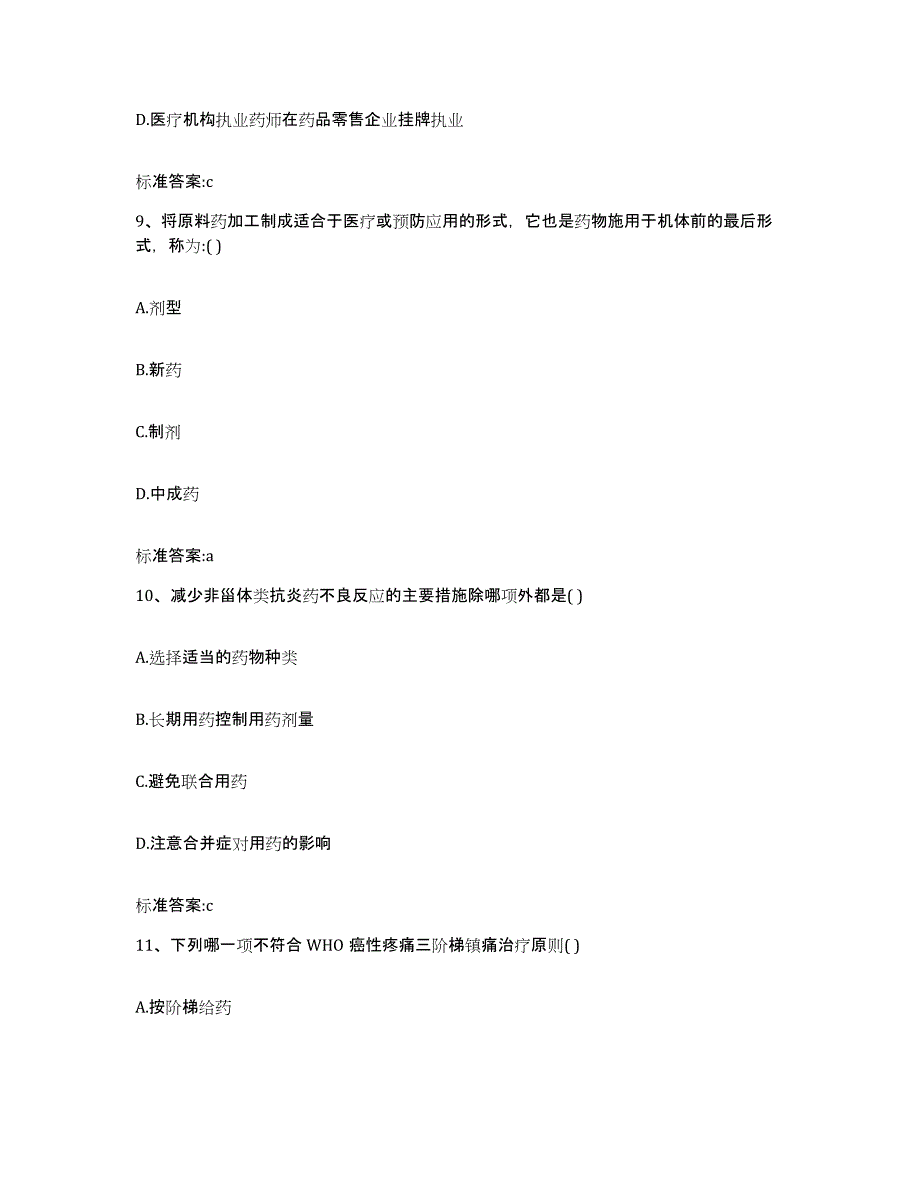 D.医疗机构执业药师在药品零售企业挂牌执业

标准答案:c

9、将原料药加工制成适合于医疗或预防应用的形式，它也是药物施用于机体前的最后形式，称为:( )

A.剂型

B.新药

C.制剂

D.中成药

标准答案:a

10、减少非甾体类抗炎药不良反应的主要措施除哪项外都是( )

A.选择适当的药物种类

B.长期用药控制用药剂量

C.避免联合用药

D.注意合并症对用药的影响

标准答案:c

11、下列哪一项不符合 WHO 癌性疼痛三阶梯镇痛治疗原则( )

A.按阶梯给药